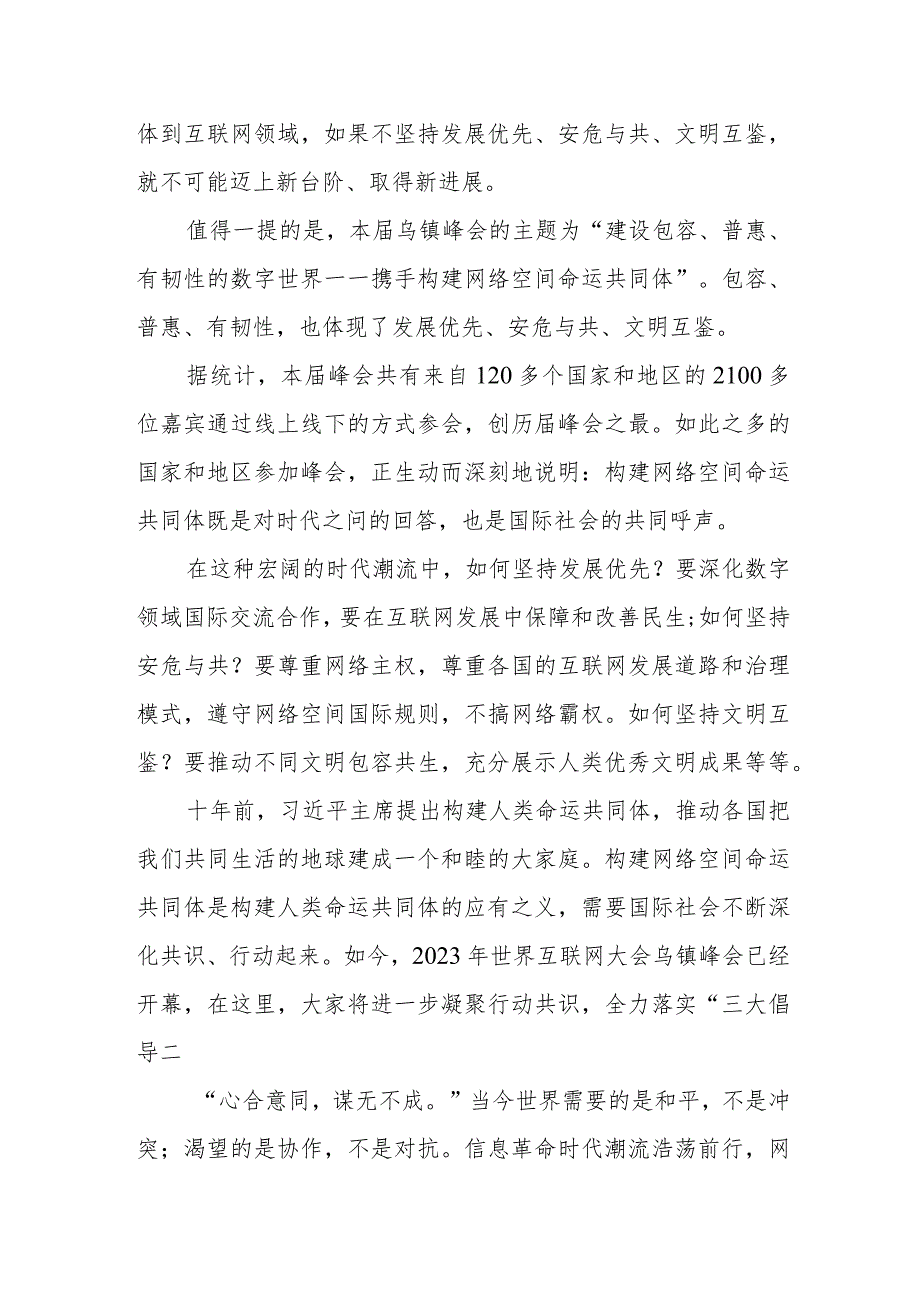 体到互联网领域，如果不坚持发展优先、安危与共、文明互鉴，就不可能迈上新台阶、取得新进展。

值得一提的是，本届乌镇峰会的主题为“建设包容、普惠、有韧性的数字世界一一携手构建网络空间命运共同体”。包容、普惠、有韧性，也体现了发展优先、安危与共、文明互鉴。

据统计，本届峰会共有来自120多个国家和地区的2100多位嘉宾通过线上线下的方式参会，创历届峰会之最。如此之多的国家和地区参加峰会，正生动而深刻地说明：构建网络空间命运共同体既是对时代之问的回答，也是国际社会的共同呼声。

在这种宏阔的时代潮流中，如何坚持发展优先？要深化数字领域国际交流合作，要在互联网发展中保障和改善民生;如何坚持安危与共？要尊重网络主权，尊重各国的互联网发展道路和治理模式，遵守网络空间国际规则，不搞网络霸权。如何坚持文明互鉴？要推动不同文明包容共生，充分展示人类优秀文明成果等等。

十年前，习近平主席提出构建人类命运共同体，推动各国把我们共同生活的地球建成一个和睦的大家庭。构建网络空间命运共同体是构建人类命运共同体的应有之义，需要国际社会不断深化共识、行动起来。如今，2023年世界互联网大会乌镇峰会已经开幕，在这里，大家将进一步凝聚行动共识，全力落实“三大倡导二

“心合意同，谋无不成。”当今世界需要的是和平，不是冲突；渴望的是协作，不是对抗。信息革命时代潮流浩荡前行，网